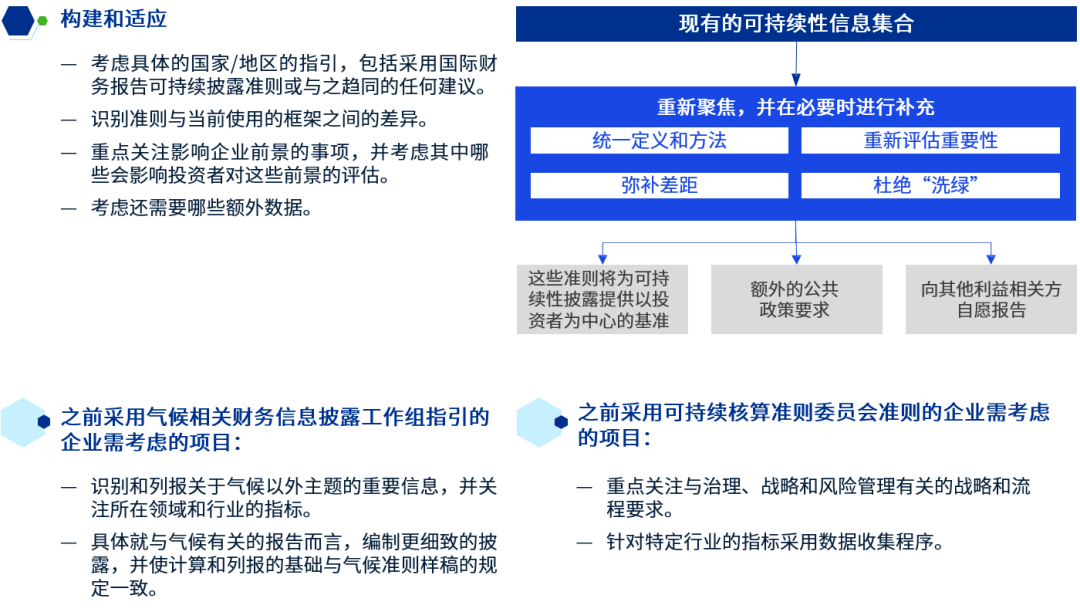 构建和适应

— 考虑具体的国家/地区的指引，包括采用国际财务报告可持续披露准则或与之趋同的任何建议。

— 识别准则与当前使用的框架之间的差异。

— 重点关注影响企业前景的事项，并考虑其中哪些会影响投资者对这些前景的评估。

— 考虑还需要哪些额外数据。

现有的可持续性信息集合

重新聚焦，并在必要时进行补充

统一定义和方法

重新评估重要性

弥补差距

杜绝“洗绿”

这些准则将为可持续性披露提供以投资者为中心的基准

额外的公共政策要求

向其他利益相关方自愿报告

之前采用气候相关财务信息披露工作组指引的企业需考虑的项目：

— 识别和列报关于气候以外主题的重要信息，并关注所在领域和行业的指标。

— 具体就与气候有关的报告而言，编制更细致的披露，并使计算和列报的基础与气候准则样稿的规定一致。

之前采用可持续核算准则委员会准则的企业需考虑的项目：

— 重点关注与治理、战略和风险管理有关的战略和流程要求。

— 针对特定行业的指标采用数据收集程序。